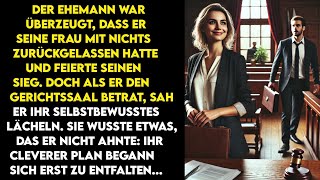 DER EHEMANN WAR ÜBERZEUGT, DASS ER SEINE FRAU MIT NICHTS ZURÜCKGELASSEN HATTE UND FEIERTE SEINEN SIEG. DOCH ALS ER DEN GERICHTSSAAL BETRAT, SAH ER IHR SELBSTBEWUSSTES LÄCHELN. SIE WUSSTE ETWAS, DAS ER NICHT AHNTE: IHR CLEVERER PLAN BEGANN SICH ERST ZU ENTFALTEN...